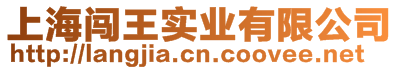 上海闯王实业有限公司
http://langjia.cn.coovee.net